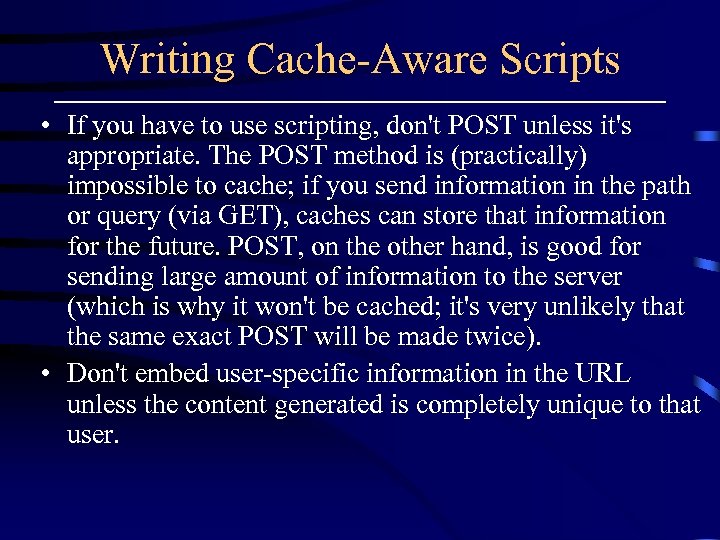 Writing Cache-Aware Scripts

• If you have to use scripting, don't POST unless it's appropriate. The POST method is (practically) impossible to cache; if you send information in the path or query (via GET), caches can store that information for the future. POST, on the other hand, is good for sending large amount of information to the server (which is why it won't be cached; it's very unlikely that the same exact POST will be made twice).

• Don't embed user-specific information in the URL unless the content generated is completely unique to that user.